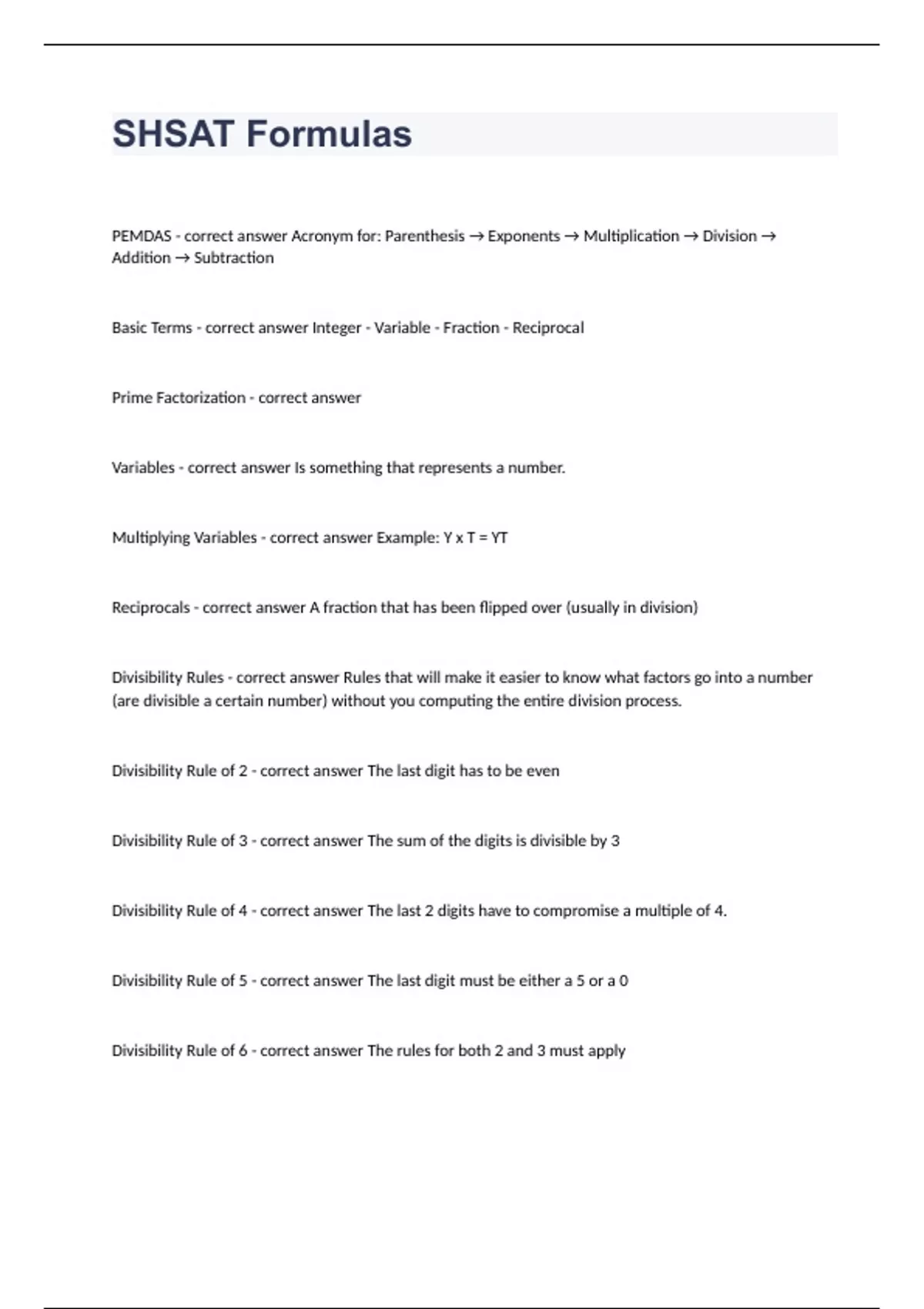 SHSAT Formulas

PEMDAS - correct answer Acronym for: Parenthesis → Exponents → Multiplication → Division → Addition → Subtraction

Basic Terms - correct answer Integer - Variable - Fraction - Reciprocal

Prime Factorization - correct answer

Variables - correct answer Is something that represents a number.

Multiplying Variables - correct answer Example: Y x T = YT

Reciprocals - correct answer A fraction that has been flipped over (usually in division)

Divisibility Rules - correct answer Rules that will make it easier to know what factors go into a number (are divisible a certain number) without you computing the entire division process.

Divisibility Rule of 2 - correct answer The last digit has to be even

Divisibility Rule of 3 - correct answer The sum of the digits is divisible by 3

Divisibility Rule of 4 - correct answer The last 2 digits have to compromise a multiple of 4.

Divisibility Rule of 5 - correct answer The last digit must be either a 5 or a 0

Divisibility Rule of 6 - correct answer The rules for both 2 and 3 must apply